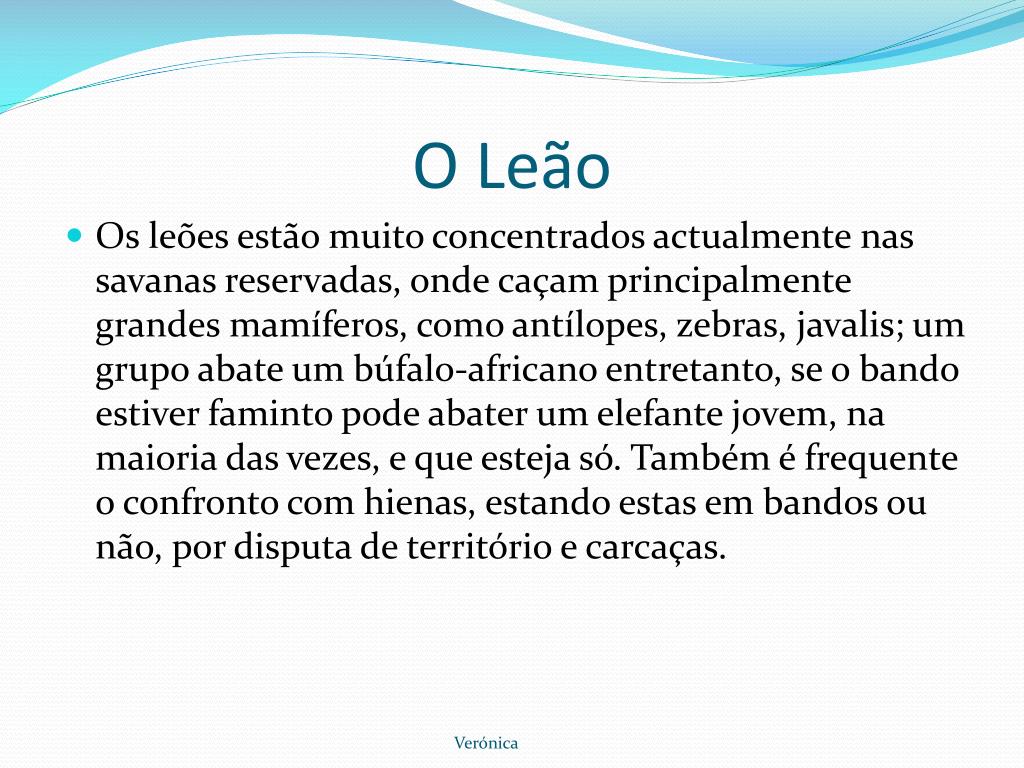 O Leão

Os leões estão muito concentrados actualmente nas savanas reservadas, onde caçam principalmente grandes mamíferos, como antílopes, zebras, javalis; um grupo abate um búfalo-africano entretanto, se o bando estiver faminto pode abater um elefante jovem, na maioria das vezes, e que esteja só. Também é frequente o confronto com hienas, estando estas em bandos ou não, por disputa de território e carcaças.

Verónica